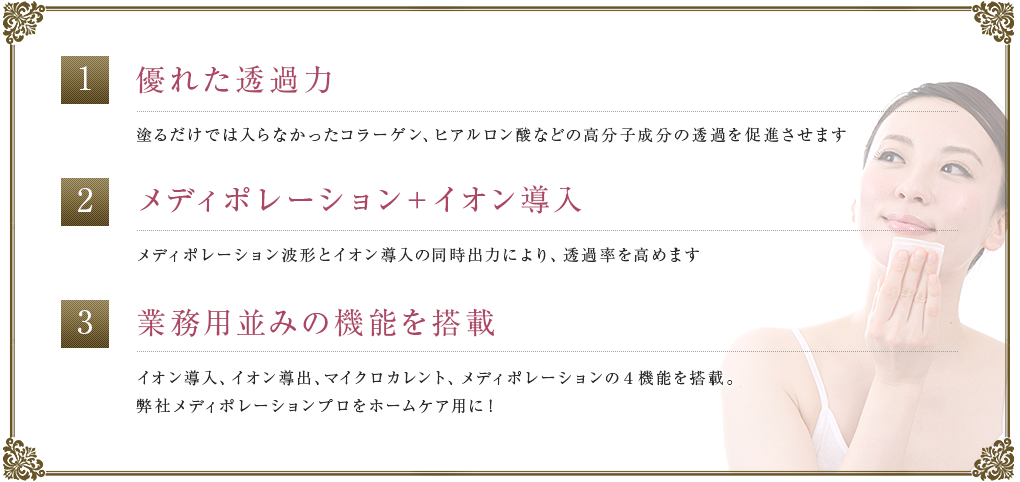 1
優れた透過力

塗るだけでは入らなかったコラーゲン、ヒアルロン酸などの高分子成分の透過を促進させます

2
メディポレーション+イオン導入

メディポレーション波形とイオン導入の同時出力により、透過率を高めます

3
業務用並みの機能を搭載

イオン導入、イオン導出、マイクロカレント、メディポレーションの４機能を搭載。
弊社メディポレーションプロをホームケア用に！